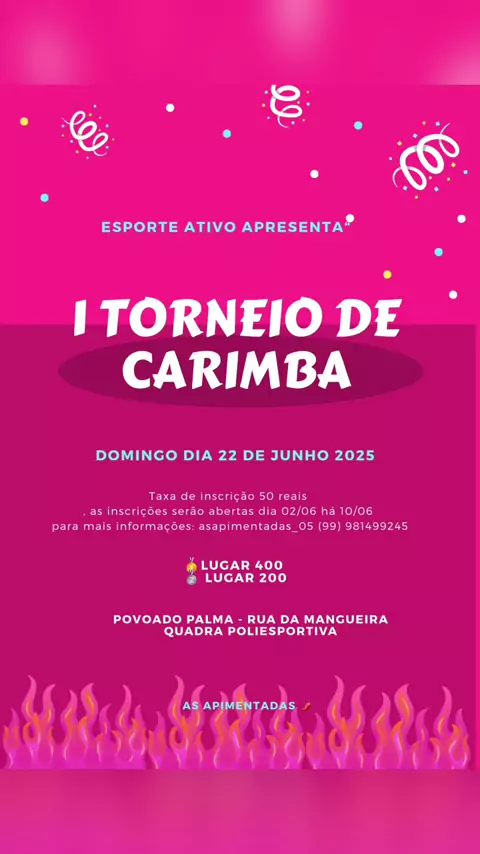 ESPORTE ATIVO APRESENTA"

I TORNEIO DE CARIMBA

DOMINGO DIA 22 DE JUNHO 2025

Taxa de inscrição 50 reais
, as inscrições serão abertas dia 02/06 há 10/06
para mais informações: asapimentadas_05 (99) 981499245

LUGAR 400
LUGAR 200

POVOADO PALMA - RUA DA MANGUEIRA
QUADRA POLIESPORTIVA

AS APIMENTADAS